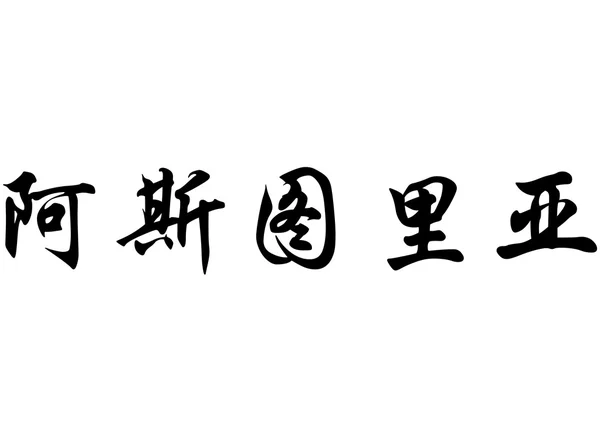 阿斯图里亚